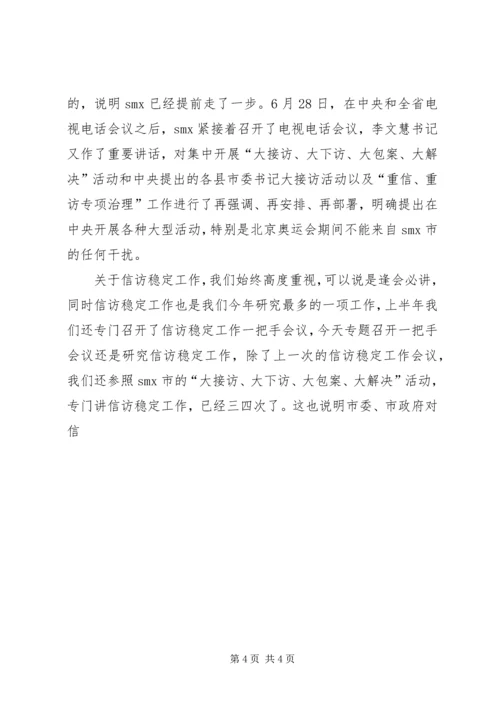 的，说明 smx 已经提前走了一步。6 月 28 日，在中央和全省电视电话会议之后，smx 紧接着召开了电视电话会议，李文慧书记又作了重要讲话，对集中开展“大接访、大下访、大包案、大解决”活动和中央提出的各县市委书记大接访活动以及“重信、重访专项治理”工作进行了再强调、再安排、再部署，明确提出在中央开展各种大型活动，特别是北京奥运会期间不能来自 smx 市的任何干扰。

关于信访稳定工作，我们始终高度重视，可以说是逢会必讲，同时信访稳定工作也是我们今年研究最多的一项工作，上半年我们还专门召开了信访稳定工作一把手会议，今天专题召开一把手会议还是研究信访稳定工作，除了上一次的信访稳定工作会议，我们还参照 smx 市的“大接访、大下访、大包案、大解决”活动，专门讲信访稳定工作，已经三四次了。这也说明市委、市政府对信

第 4 页 共 4 页